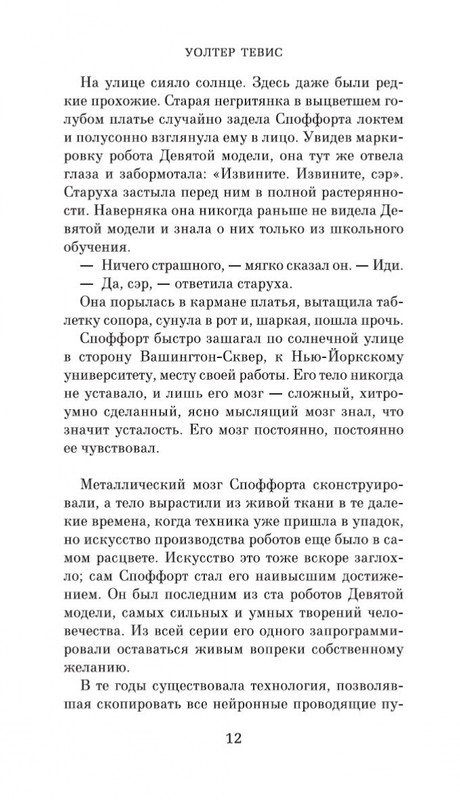 УОЛТЕР ТЕВИС

На улице сияло солнце. Здесь даже были редкие прохожие. Старая негритянка в выцветшем голубом платье случайно задела Споффорта локтем и полусонно взглянула ему в лицо. Увидев маркировку робота Девятой модели, она тут же отвела глаза и забормотала: «Извините. Извините, сэр». Старуха застыла перед ним в полной растерянности. Наверняка она никогда раньше не видела Девятой модели и знала о них только из школьного обучения.

— Ничего страшного, — мягко сказал он. — Иди.

— Да, сэр, — ответила старуха.

Она порылась в кармане платья, вытащила таблетку сопора, сунула в рот и, шаркая, пошла прочь.

Споффорт быстро зашагал по солнечной улице в сторону Вашингтон-Сквер, к Нью-Йоркскому университету, месту своей работы. Его тело никогда не уставало, и лишь его мозг — сложный, хитроумно сделанный, ясно мыслящий мозг знал, что значит усталость. Его мозг постоянно, постоянно ее чувствовал.

Металлический мозг Споффорта сконструировали, а тело вырастили из живой ткани в те далекие времена, когда техника уже пришла в упадок, но искусство производства роботов еще было в самом расцвете. Искусство это тоже вскоре заглохло; сам Споффорт стал его наивысшим достижением. Он был последним из ста роботов Девятой модели, самых сильных и умных творений человечества. Из всей серии его одного запрограммировали оставаться живым вопреки собственному желанию.

В те годы существовала технология, позволявшая скопировать все нейронные проводящие пу-

12